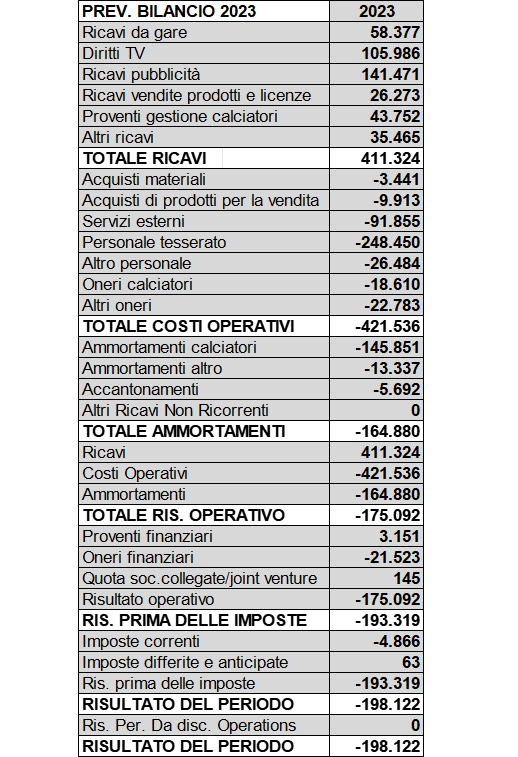 | PREV. BILANCIO 2023 | 2023 |
|---|---|
| Ricavi da gare | 58.377 |
| Diritti TV | 105.986 |
| Ricavi pubblicità | 141.471 |
| Ricavi vendite prodotti e licenze | 26.273 |
| Proventi gestione calciatori | 43.752 |
| Altri ricavi | 35.465 |
| TOTALE RICAVI | 411.324 |
| Acquisti materiali | -3.441 |
| Acquisti di prodotti per la vendita | -9.913 |
| Servizi esterni | -91.855 |
| Personale tesserato | -248.450 |
| Altro personale | -26.484 |
| Oneri calciatori | -18.610 |
| Altri oneri | -22.783 |
| TOTALE COSTI OPERATIVI | -421.536 |
| Ammortamenti calciatori | -145.851 |
| Ammortamenti altro | -13.337 |
| Accantonamenti | -5.692 |
| Altri Ricavi Non Ricorrenti | 0 |
| TOTALE AMMORTAMENTI | -164.880 |
| Ricavi | 411.324 |
| Costi Operativi | -421.536 |
| Ammortamenti | -164.880 |
| TOTALE RIS. OPERATIVO | -175.092 |
| Proventi finanziari | 3.151 |
| Oneri finanziari | -21.523 |
| Quota soc.collegate/joint venture | 145 |
| Risultato operativo | -175.092 |
| RIS. PRIMA DELLE IMPOSTE | -193.319 |
| Imposte correnti | -4.866 |
| Imposte differite e anticipate | 63 |
| Ris. prima delle imposte | -193.319 |
| RISULTATO DEL PERIODO | -198.122 |
| Ris. Per. Da disc. Operations | 0 |
| RISULTATO DEL PERIODO | -198.122 |